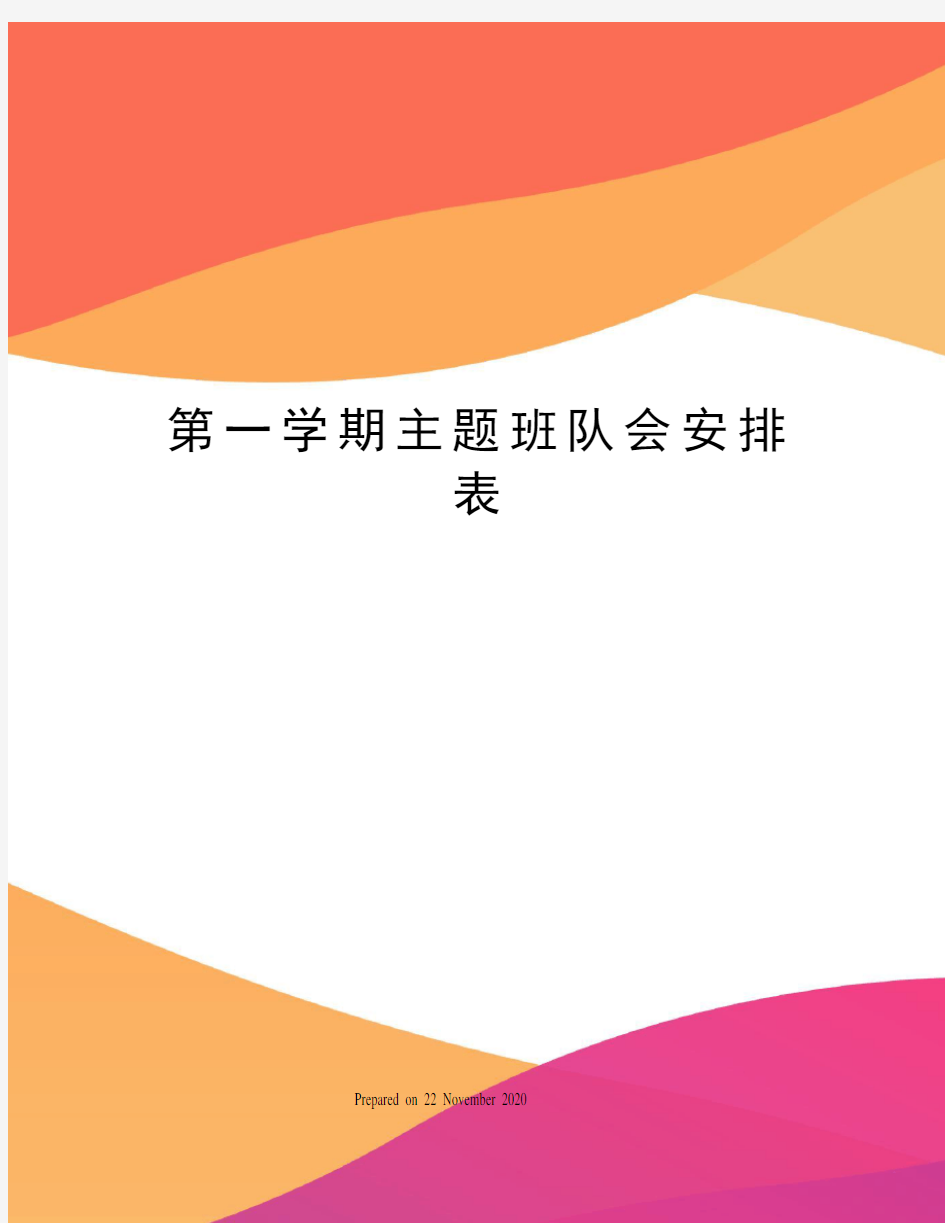 第一学期主题班队会安排表

Prepared on 22 November 2020